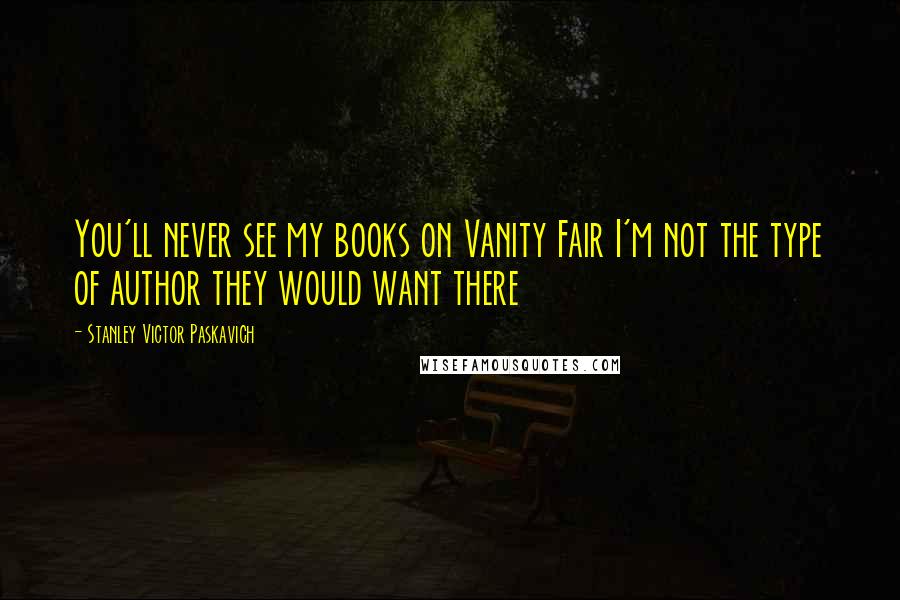 You'll never see my books on Vanity Fair I'm not the type of author they would want there

- Stanley Victor Paskavich

WISEFAMOUSQUOTES.COM